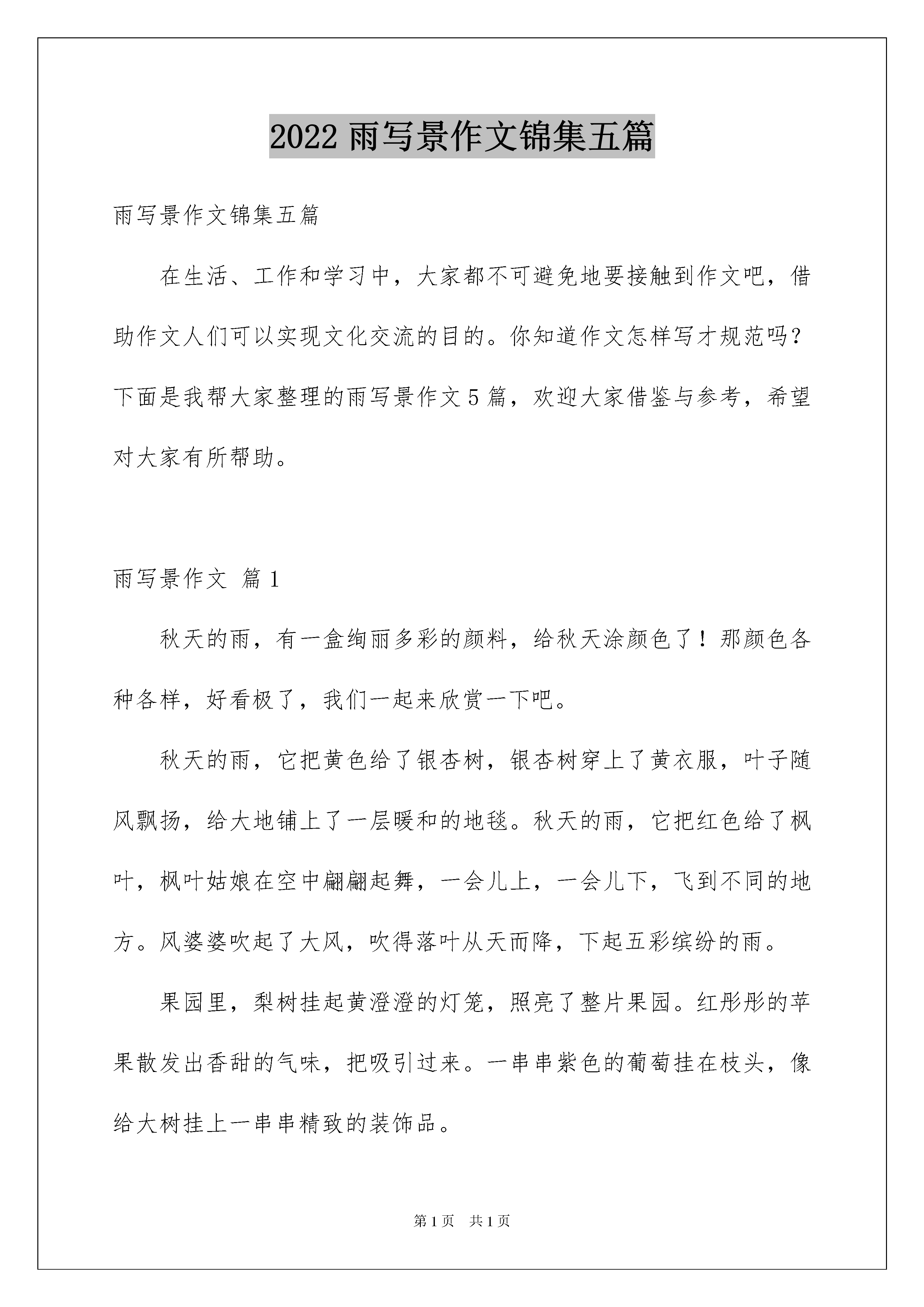 2022 雨写景作文锦集五篇

雨写景作文锦集五篇

在生活、工作和学习中，大家都不可避免地要接触到作文吧，借助作文人们可以实现文化交流的目的。你知道作文怎样写才规范吗？下面是我帮大家整理的雨写景作文 5 篇，欢迎大家借鉴与参考，希望对大家有所帮助。

雨写景作文 篇 1

秋天的雨，有一盒绚丽多彩的颜料，给秋天涂颜色了！那颜色各种各样，好看极了，我们一起来欣赏一下吧。

秋天的雨，它把黄色给了银杏树，银杏树穿上了黄衣服，叶子随风飘扬，给大地铺上了一层暖和的地毯。秋天的雨，它把红色给了枫叶，枫叶姑娘在空中翩翩起舞，一会儿上，一会儿下，飞到不同的地方。风婆婆吹起了大风，吹得落叶从天而降，下起五彩缤纷的雨。

果园里，梨树挂起黄澄澄的灯笼，照亮了整片果园。红彤彤的苹果散发出香甜的气味，把吸引过来。一串串紫色的葡萄挂在枝头，像给大树挂上一串串精致的装饰品。

第 1 页 共 1 页